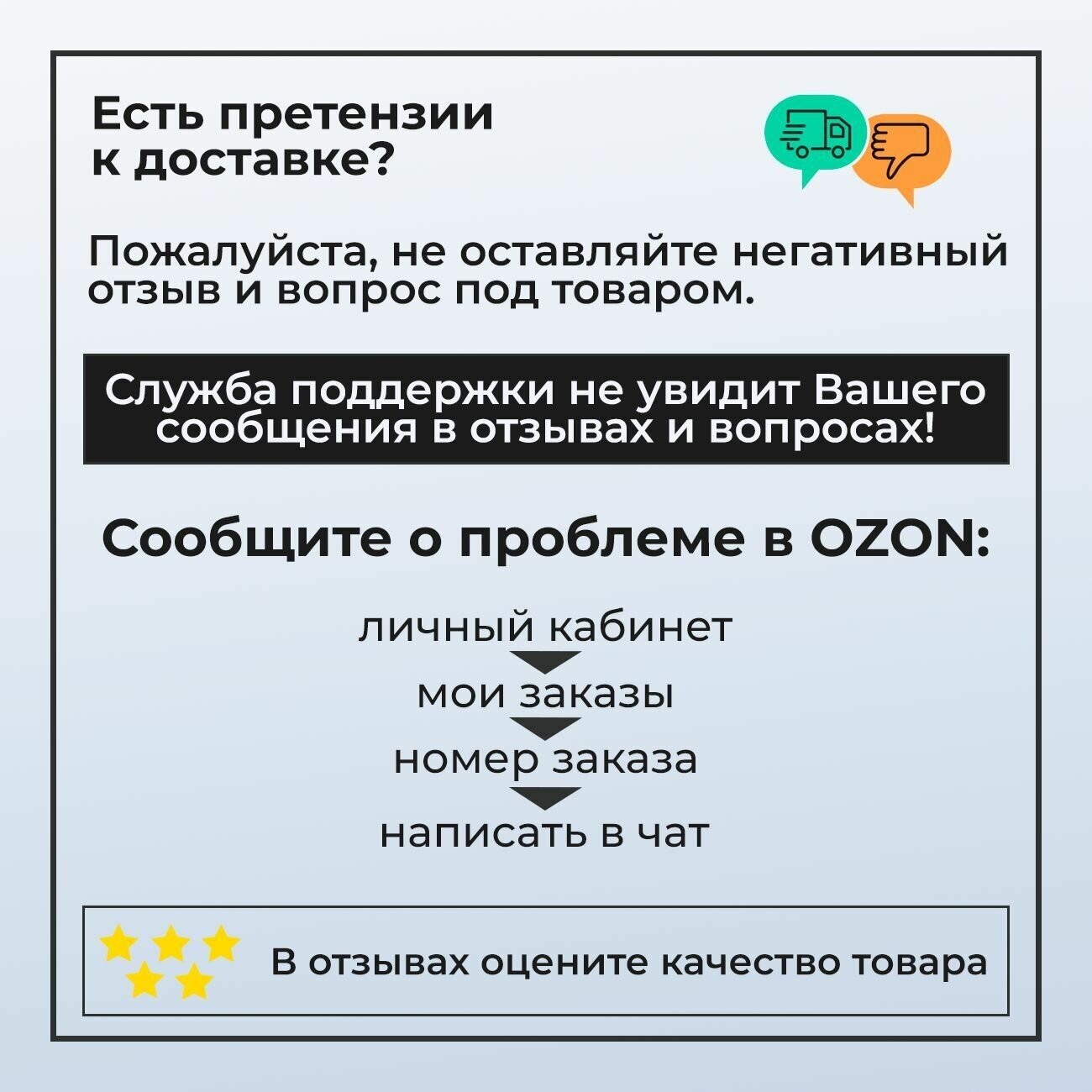 Есть претензии к доставке?

Пожалуйста, не оставляйте негативный отзыв и вопрос под товаром.

Служба поддержки не увидит Вашего сообщения в отзывах и вопросах!

Сообщите о проблеме в OZON:

личный кабинет

мои заказы

номер заказа

написать в чат

В отзывах оцените качество товара